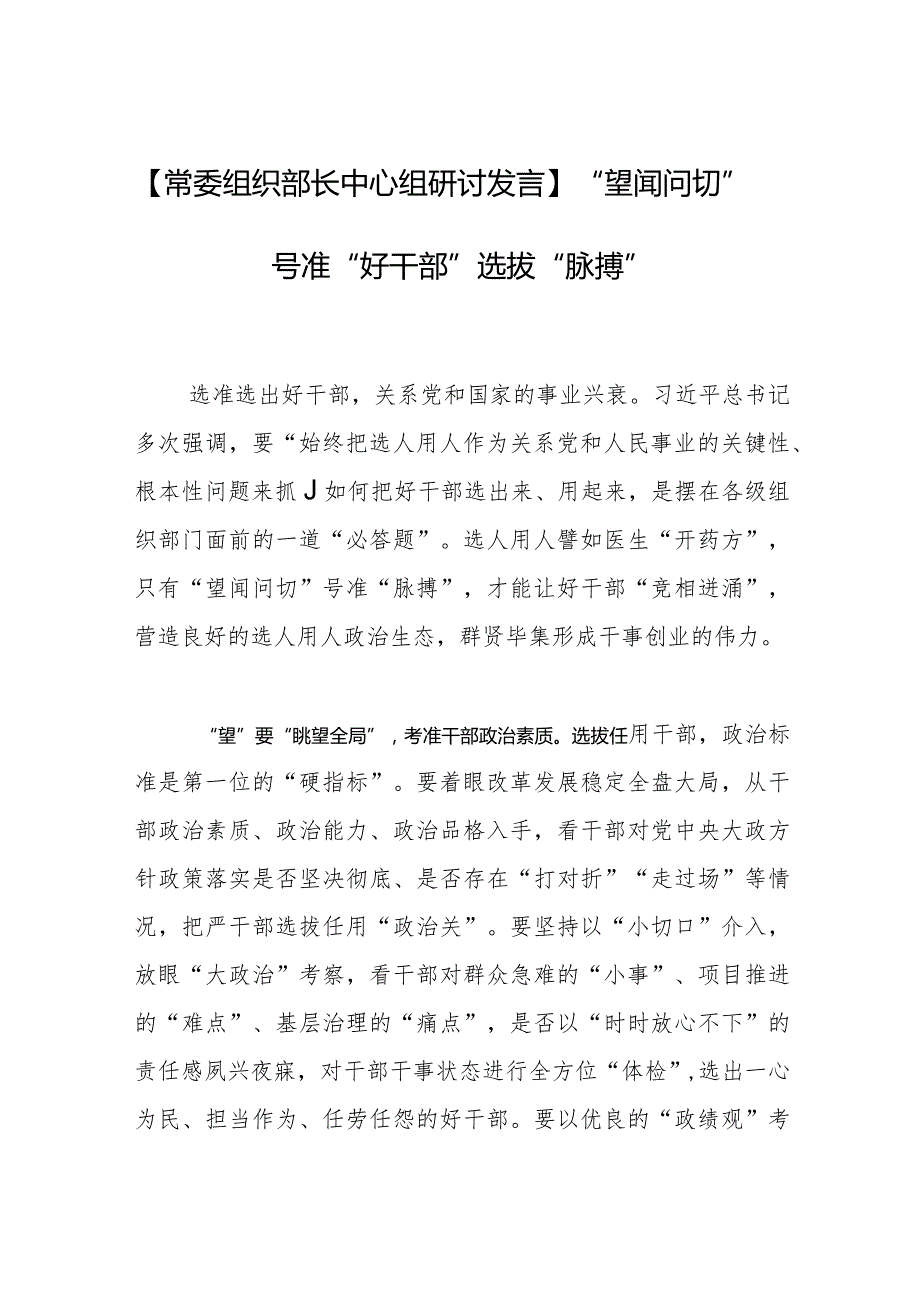 【常委组织部长中心组研讨发言】“望闻问切”号准“好干部”选拔“脉搏”

选准选出好干部，关系党和国家的事业兴衰。习近平总书记多次强调，要“始终把选人用人作为关系党和人民事业的关键性、根本性问题来抓J如何把好干部选出来、用起来，是摆在各级组织部门面前的一道“必答题”。选人用人譬如医生“开药方”，只有“望闻问切”号准“脉搏”，才能让好干部“竞相迸涌”，营造良好的选人用人政治生态，群贤毕集形成干事创业的伟力。

“望”要“眺望全局”，考准干部政治素质。选拔任用干部，政治标准是第一位的“硬指标”。要着眼改革发展稳定全盘大局，从干部政治素质、政治能力、政治品格入手，看干部对党中央大政方针政策落实是否坚决彻底、是否存在“打对折”“走过场”等情况，把严干部选拔任用“政治关”。要坚持以“小切口”介入，放眼“大政治”考察，看干部对群众急难的“小事”、项目推进的“难点”、基层治理的“痛点”，是否以“时时放心不下”的责任感夙兴夜寐，对干部干事状态进行全方位“体检”，选出一心为民、担当作为、任劳任怨的好干部。要以优良的“政绩观”考